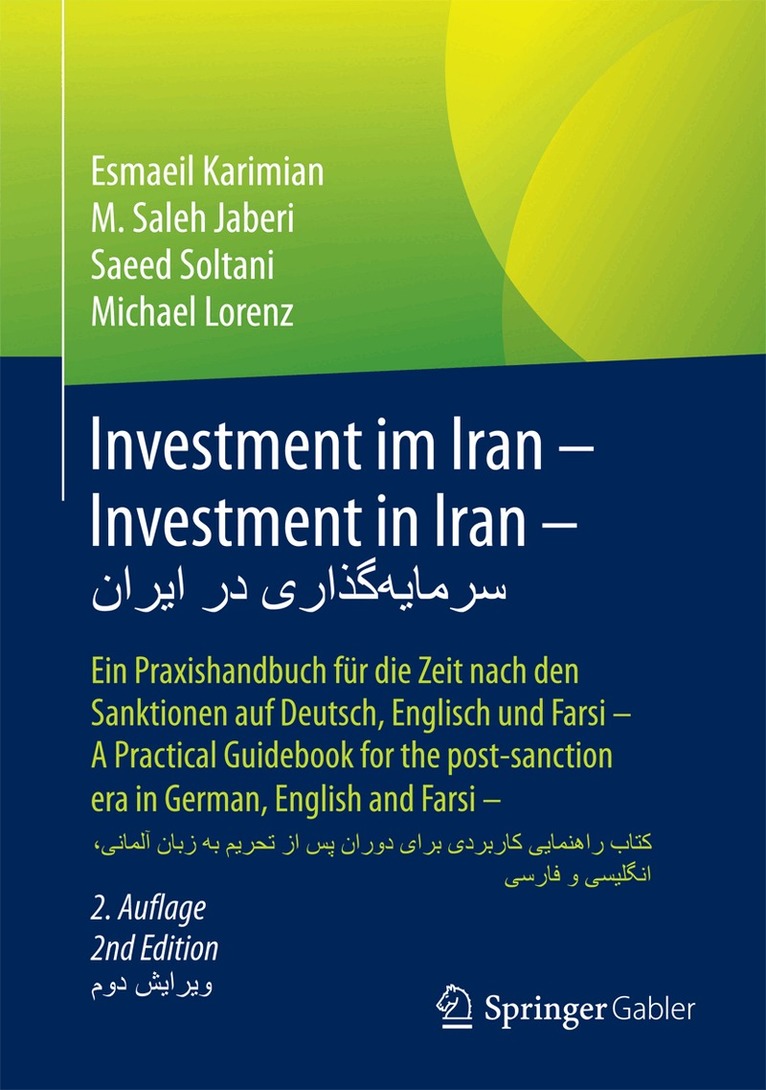 Esmaeil Karimian
M. Saleh Jaberi
Saeed Soltani
Michael Lorenz

Investment im Iran –
Investment in Iran –
سرمایه‌گذاری در ایران

Ein Praxishandbuch für die Zeit nach den Sanktionen auf Deutsch, Englisch und Farsi – A Practical Guidebook for the post-sanction era in German, English and Farsi –
کتاب راهنمایی کاربردی برای دوران پس از تحریم به زبان آلمانی، انگلیسی و فارسی

2. Auflage
2nd Edition
ویرایش دوم

Springer Gabler